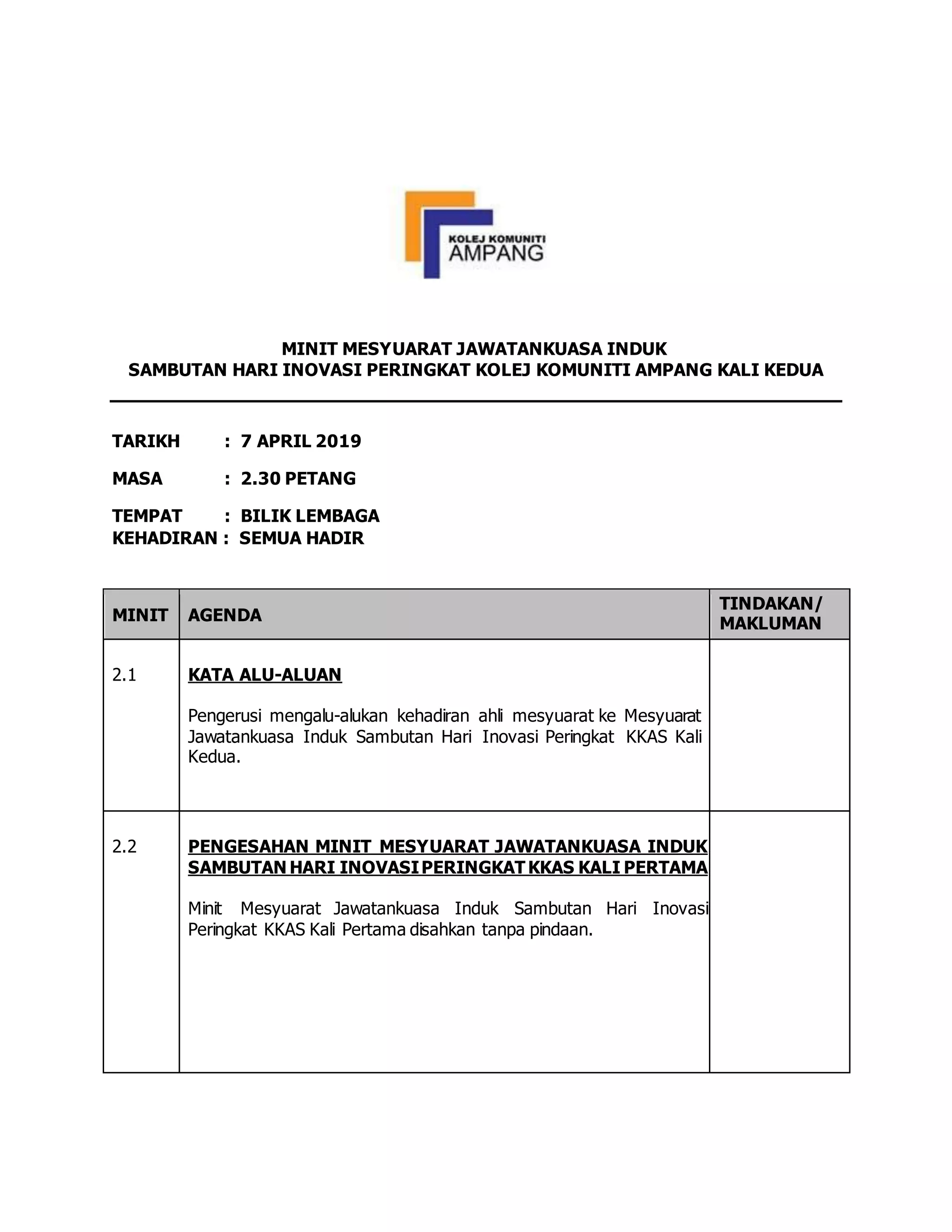 KOLEJ KOMUNITI
AMPANG

MINIT MESYUARAT JAWATANKUASA INDUK
SAMBUTAN HARI INOVASI PERINGKAT KOLEJ KOMUNITI AMPANG KALI KEDUA

TARIKH : 7 APRIL 2019

MASA : 2.30 PETANG

TEMPAT : BILIK LEMBAGA
KEHADIRAN : SEMUA HADIR

| MINIT | AGENDA | TINDAKAN/ MAKLUMAN |
|---|---|---|
| 2.1 | KATA ALU-ALUAN<br><br>Pengerusi mengalu-alukan kehadiran ahli mesyuarat ke Mesyuarat Jawatankuasa Induk Sambutan Hari Inovasi Peringkat KKAS Kali Kedua. | |
| 2.2 | PENGESAHAN MINIT MESYUARAT JAWATANKUASA INDUK SAMBUTAN HARI INOVASI PERINGKAT KKAS KALI PERTAMA<br><br>Minit Mesyuarat Jawatankuasa Induk Sambutan Hari Inovasi Peringkat KKAS Kali Pertama disahkan tanpa pindaan. | |